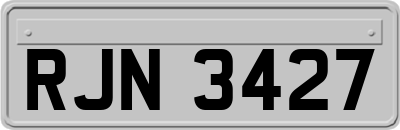 RJN 3427